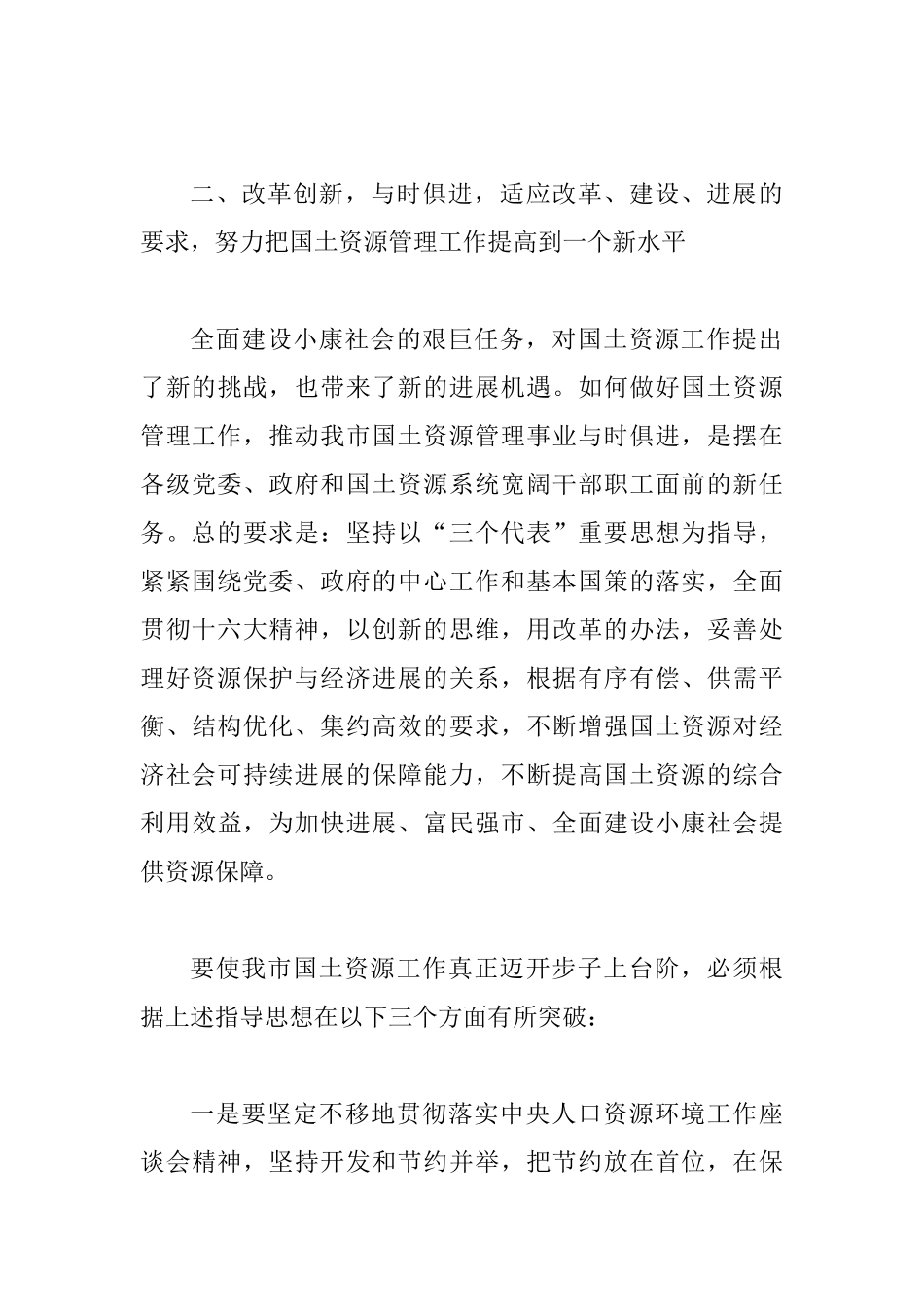 二、改革创新，与时俱进，适应改革、建设、进展的要求，努力把国土资源管理工作提高到一个新水平

全面建设小康社会的艰巨任务，对国土资源工作提出了新的挑战，也带来了新的进展机遇。如何做好国土资源管理工作，推动我市国土资源管理事业与时俱进，是摆在各级党委、政府和国土资源系统宽阔干部职工面前的新任务。总的要求是：坚持以“三个代表”重要思想为指导，紧紧围绕党委、政府的中心工作和基本国策的落实，全面贯彻十六大精神，以创新的思维，用改革的办法，妥善处理好资源保护与经济进展的关系，根据有序有偿、供需平衡、结构优化、集约高效的要求，不断增强国土资源对经济社会可持续进展的保障能力，不断提高国土资源的综合利用效益，为加快进展、富民强市、全面建设小康社会提供资源保障。

要使我市国土资源工作真正迈开步子上台阶，必须根据上述指导思想在以下三个方面有所突破：

一是要坚定不移地贯彻落实中央人口资源环境工作座谈会精神，坚持开发和节约并举，把节约放在首位，在保